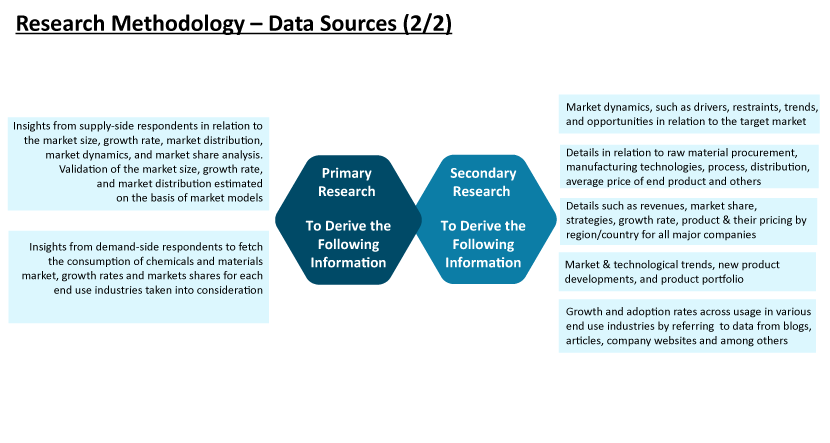 Research Methodology – Data Sources (2/2)

Insights from supply-side respondents in relation to the market size, growth rate, market distribution, market dynamics, and market share analysis. Validation of the market size, growth rate, and market distribution estimated on the basis of market models

Insights from demand-side respondents to fetch the consumption of chemicals and materials market, growth rates and markets shares for each end use industries taken into consideration

Primary Research

To Derive the Following Information

Secondary Research

To Derive the Following Information

Market dynamics, such as drivers, restraints, trends, and opportunities in relation to the target market

Details in relation to raw material procurement, manufacturing technologies, process, distribution, average price of end product and others

Details such as revenues, market share, strategies, growth rate, product & their pricing by region/country for all major companies

Market & technological trends, new product developments, and product portfolio

Growth and adoption rates across usage in various end use industries by referring to data from blogs, articles, company websites and among others